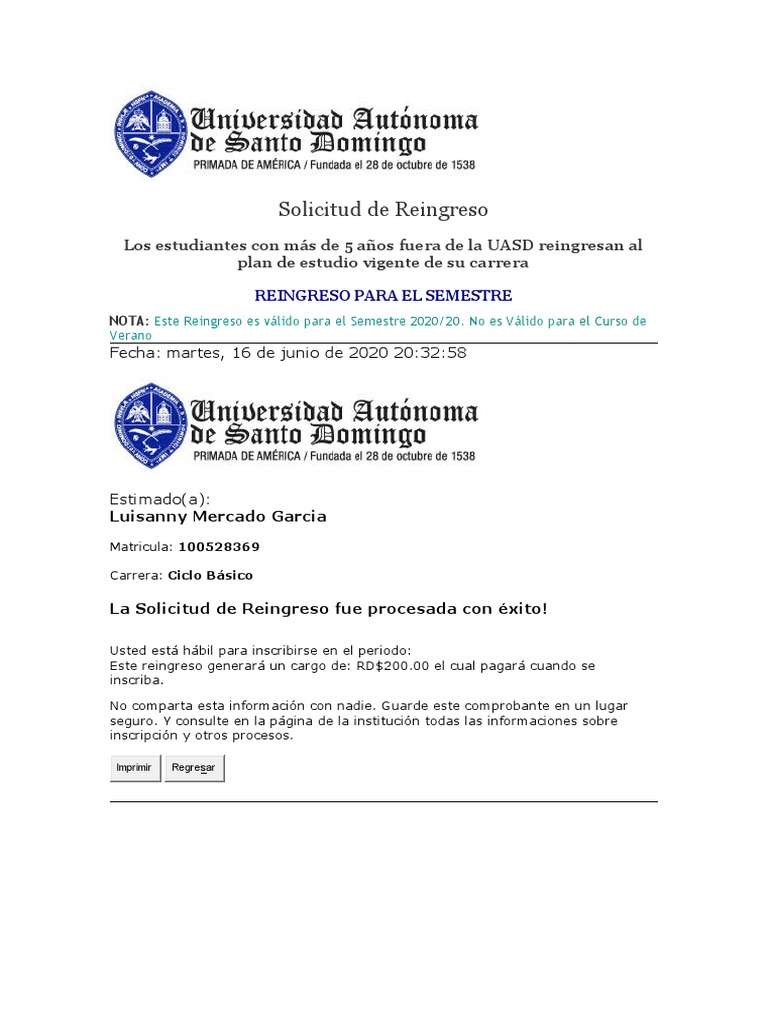 Universidad Autónoma de Santo Domingo
PRIMADA DE AMÉRICA / Fundada el 28 de octubre de 1538

Solicitud de Reingreso

Los estudiantes con más de 5 años fuera de la UASD reingresan al plan de estudio vigente de su carrera

REINGRESO PARA EL SEMESTRE

NOTA: Este Reingreso es válido para el Semestre 2020/20. No es Válido para el Curso de Verano

Fecha: martes, 16 de junio de 2020 20:32:58

Universidad Autónoma de Santo Domingo
PRIMADA DE AMÉRICA / Fundada el 28 de octubre de 1538

Estimado(a):
Luisanny Mercado Garcia

Matricula: 100528369

Carrera: Ciclo Básico

La Solicitud de Reingreso fue procesada con éxito!

Usted está hábil para inscribirse en el periodo:
Este reingreso generará un cargo de: RD$200.00 el cual pagará cuando se inscriba.

No comparta esta información con nadie. Guarde este comprobante en un lugar seguro. Y consulte en la página de la institución todas las informaciones sobre inscripción y otros procesos.

Imprimir Regresar